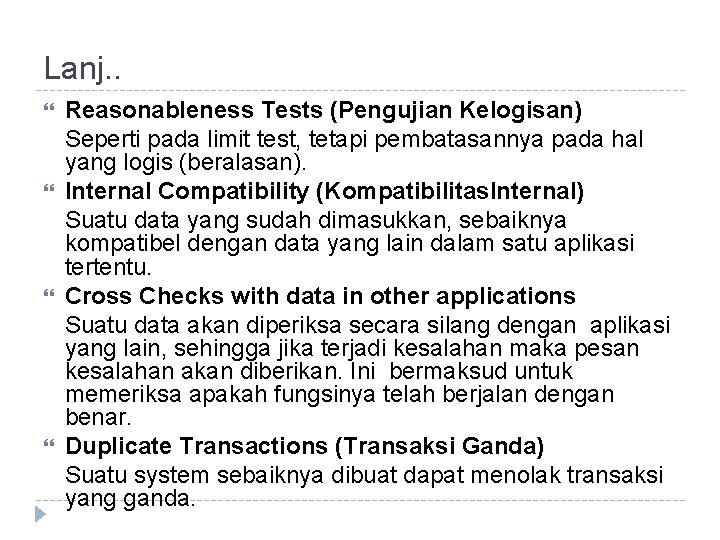 Lanj..

Reasonableness Tests (Pengujian Kelogisan)

Seperti pada limit test, tetapi pembatasannya pada hal yang logis (beralasan).

Internal Compatibility (KompatibilitasInternal)

Suatu data yang sudah dimasukkan, sebaiknya kompatibel dengan data yang lain dalam satu aplikasi tertentu.

Cross Checks with data in other applications

Suatu data akan diperiksa secara silang dengan aplikasi yang lain, sehingga jika terjadi kesalahan maka pesan kesalahan akan diberikan. Ini bermaksud untuk memeriksa apakah fungsinya telah berjalan dengan benar.

Duplicate Transactions (Transaksi Ganda)

Suatu system sebaiknya dibuat dapat menolak transaksi yang ganda.